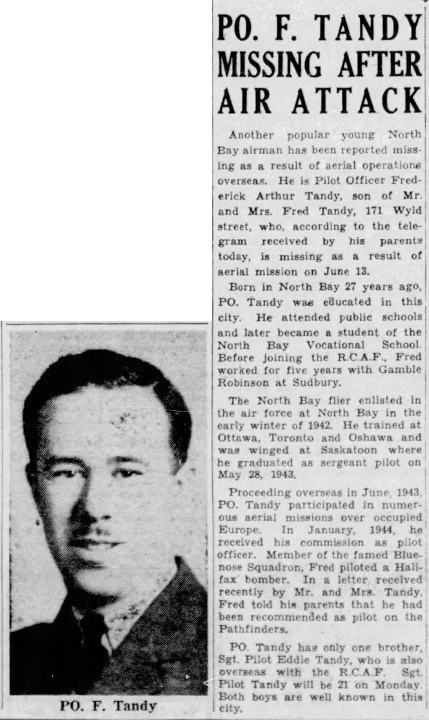 PO. F. TANDY MISSING AFTER AIR ATTACK

Another popular young North Bay airman has been reported missing as a result of aerial operations overseas. He is Pilot Officer Frederick Arthur Tandy, son of Mr. and Mrs. Fred Tandy, 171 Wyld street, who, according to the telegram received by his parents today, is missing as a result of aerial mission on June 13.

Born in North Bay 27 years ago, PO. Tandy was educated in this city. He attended public schools and later became a student of the North Bay Vocational School. Before joining the R.C.A.F., Fred worked for five years with Gamble Robinson at Sudbury.

The North Bay flier enlisted in the air force at North Bay in the early winter of 1942. He trained at Ottawa, Toronto and Oshawa and was winged at Saskatoon where he graduated as sergeant pilot on May 28, 1943.

Proceeding overseas in June, 1943, PO. Tandy participated in numerous aerial missions over occupied Europe. In January, 1944, he received his commission as pilot officer. Member of the famed Bluenose Squadron, Fred piloted a Halifax bomber. In a letter received recently by Mr. and Mrs. Tandy, Fred told his parents that he had been recommended as pilot on the Pathfinders.

PO. Tandy has only one brother, Sgt. Pilot Eddie Tandy, who is also overseas with the R.C.A.F. Sgt. Pilot Tandy will be 21 on Monday. Both boys are well known in this city.

PO. F. Tandy